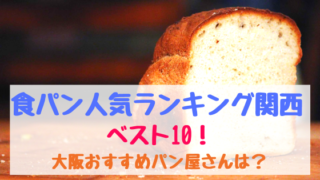 食パン人気ランキング関西

ベスト10！

大阪おすすめパン屋さんは？